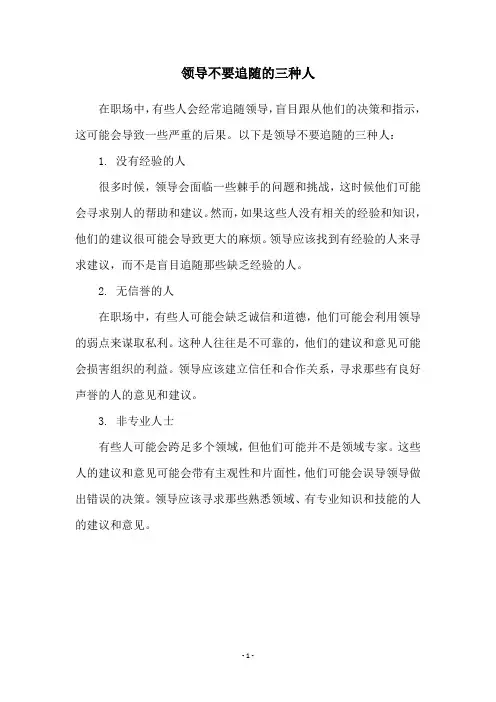 领导不要追随的三种人

在职场中，有些人会经常追随领导，盲目跟从他们的决策和指示，这可能会导致一些严重的后果。以下是领导不要追随的三种人：

1. 没有经验的人

很多时候，领导会面临一些棘手的问题和挑战，这时候他们可能会寻求别人的帮助和建议。然而，如果这些人没有相关的经验和知识，他们的建议很可能会导致更大的麻烦。领导应该找到有经验的人来寻求建议，而不是盲目追随那些缺乏经验的人。

2. 无信誉的人

在职场中，有些人可能会缺乏诚信和道德，他们可能会利用领导的弱点来谋取私利。这种人往往是不可靠的，他们的建议和意见可能会损害组织的利益。领导应该建立信任和合作关系，寻求那些有良好声誉的人的意见和建议。

3. 非专业人士

有些人可能会跨足多个领域，但他们可能并不是领域专家。这些人的建议和意见可能会带有主观性和片面性，他们可能会误导领导做出错误的决策。领导应该寻求那些熟悉领域、有专业知识和技能的人的建议和意见。

- 1 -